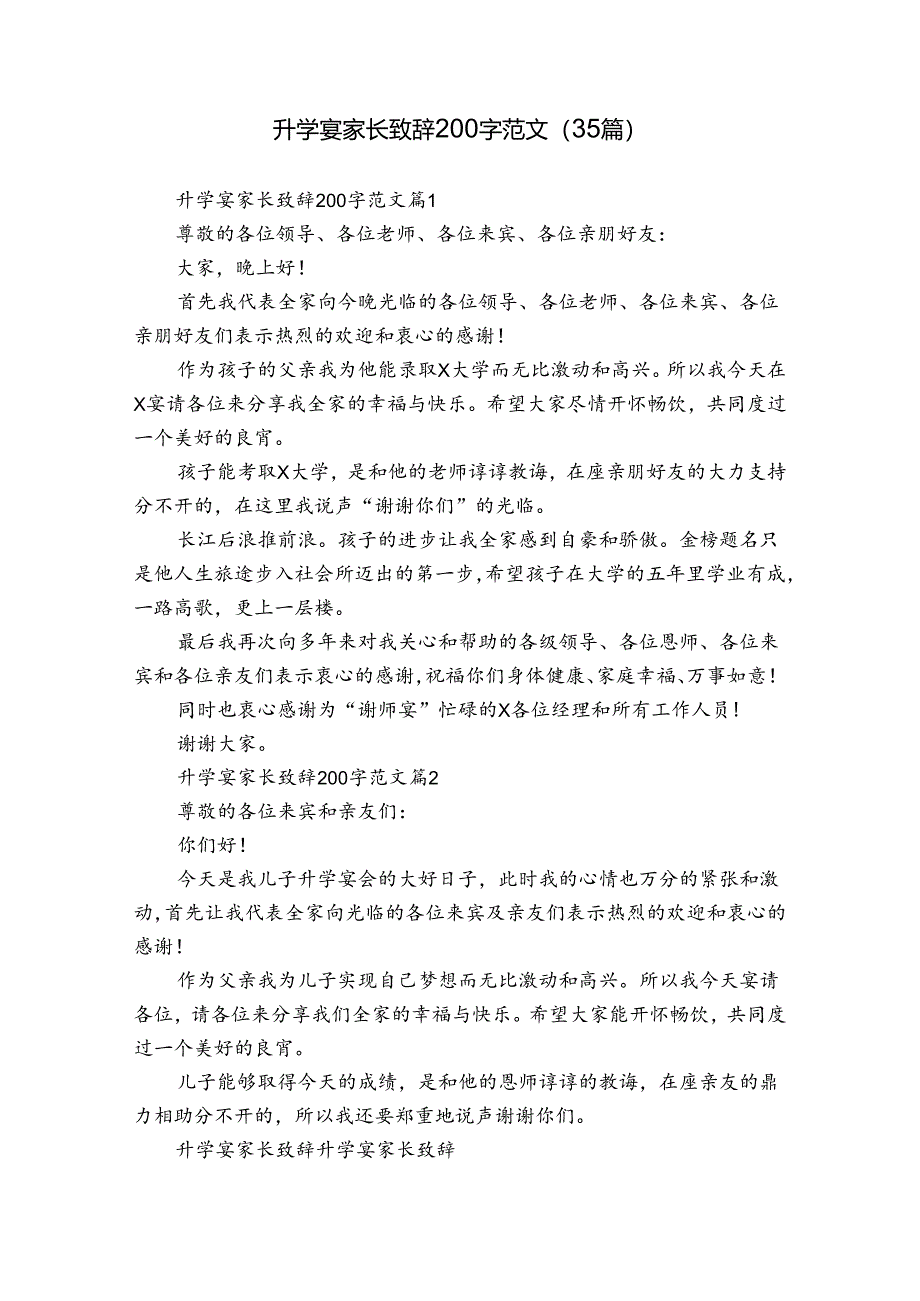 升学宴家长致辞200字范文（35篇）

升学宴家长致辞200字范文篇1

尊敬的各位领导、各位老师、各位来宾、各位亲朋好友：

大家，晚上好！

首先我代表全家向今晚光临的各位领导、各位老师、各位来宾、各位亲朋好友们表示热烈的欢迎和衷心的感谢！

作为孩子的父亲我为他能录取X大学而无比激动和高兴。所以我今天在X宴请各位来分享我全家的幸福与快乐。希望大家尽情开怀畅饮，共同度过一个美好的良宵。

孩子能考取X大学，是和他的老师谆谆教诲，在座亲朋好友的大力支持分不开的，在这里我说声“谢谢你们”的光临。

长江后浪推前浪。孩子的进步让我全家感到自豪和骄傲。金榜题名只是他人生旅途步入社会所迈出的第一步，希望孩子在大学的五年里学业有成，一路高歌，更上一层楼。

最后我再次向多年来对我关心和帮助的各级领导、各位恩师、各位来宾和各位亲友们表示衷心的感谢，祝福你们身体健康、家庭幸福、万事如意！

同时也衷心感谢为“谢师宴”忙碌的X各位经理和所有工作人员！

谢谢大家。

升学宴家长致辞200字范文篇2

尊敬的各位来宾和亲友们：

你们好！

今天是我儿子升学宴会的大好日子，此时我的心情也万分的紧张和激动，首先让我代表全家向光临的各位来宾及亲友们表示热烈的欢迎和衷心的感谢！

作为父亲我为儿子实现自己梦想而无比激动和高兴。所以我今天宴请各位，请各位来分享我们全家的幸福与快乐。希望大家能开怀畅饮，共同度过一个美好的良宵。

儿子能够取得今天的成绩，是和他的恩师谆谆的教诲，在座亲友的鼎力相助分不开的，所以我还要郑重地说声谢谢你们。

升学宴家长致辞升学宴家长致辞